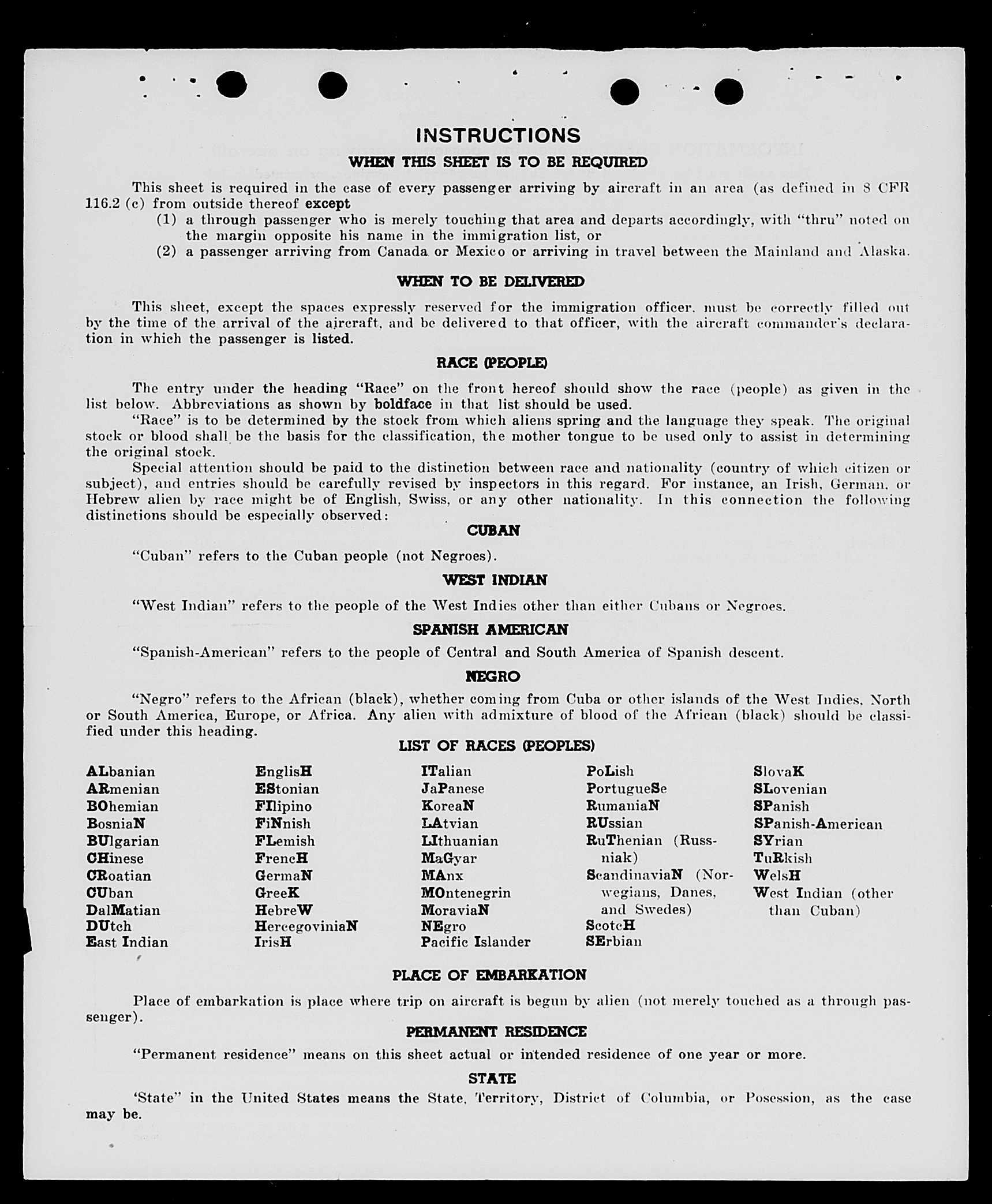 INSTRUCTIONS

WHEN THIS SHEET IS TO BE REQUIRED

This sheet is required in the case of every passenger arriving by aircraft in an area (as defined in 8 CFR 116.2 (c) from outside thereof except

(1) a through passenger who is merely touching that area and departs accordingly, with "thru" noted on the margin opposite his name in the immigration list, or

(2) a passenger arriving from Canada or Mexico or arriving in travel between the Mainland and Alaska.

WHEN TO BE DELIVERED

This sheet, except the spaces expressly reserved for the immigration officer, must be correctly filled out by the time of the arrival of the aircraft, and be delivered to that officer, with the aircraft commander's declaration in which the passenger is listed.

RACE (PEOPLE)

The entry under the heading "Race" on the front hereof should show the race (people) as given in the list below. Abbreviations as shown by boldface in that list should be used.

"Race" is to be determined by the stock from which aliens spring and the language they speak. The original stock or blood shall be the basis for the classification, the mother tongue to be used only to assist in determining the original stock.

Special attention should be paid to the distinction between race and nationality (country of which citizen or subject), and entries should be carefully revised by inspectors in this regard. For instance, an Irish, German, or Hebrew alien by race might be of English, Swiss, or any other nationality. In this connection the following distinctions should be especially observed:

CUBAN

"Cuban" refers to the Cuban people (not Negroes).

WEST INDIAN

"West Indian" refers to the people of the West Indies other than either Cubans or Negroes.

SPANISH AMERICAN

"Spanish-American" refers to the people of Central and South America of Spanish descent.

NEGRO

"Negro" refers to the African (black), whether coming from Cuba or other islands of the West Indies, North or South America, Europe, or Africa. Any alien with admixture of blood of the African (black) should be classified under this heading.

LIST OF RACES (PEOPLES)

ALbanian
ARmenian
BOhemian
BosniaN
BUlgarian
CHinese
CRoatian
CUban
DalMatian
DUtch
East Indian

EnglisH
EStonian
FIlipino
FiNnish
FLemish
FrencH
GermaN
GreeK
HebreW
HercegoviniaN
IrisH

ITalian
JaPanese
KoreaN
LAtvian
LIthuanian
MaGyar
MAnx
MOntenegrin
MoraviaN
NEgro
Pacific Islander

PoLish
PortugueSe
RumaniaN
RUssian
RuThenian (Russniak)
ScandinaviaN (Norwegians, Danes, and Swedes)
ScotcH
SErbian

SlovaK
SLovenian
SPanish
SPanish-American
SYrian
TuRkish
WelsH
West Indian (other than Cuban)

PLACE OF EMBARKATION

Place of embarkation is place where trip on aircraft is begun by alien (not merely touched as a through passenger).

PERMANENT RESIDENCE

"Permanent residence" means on this sheet actual or intended residence of one year or more.

STATE

'State" in the United States means the State, Territory, District of Columbia, or Posession, as the case may be.